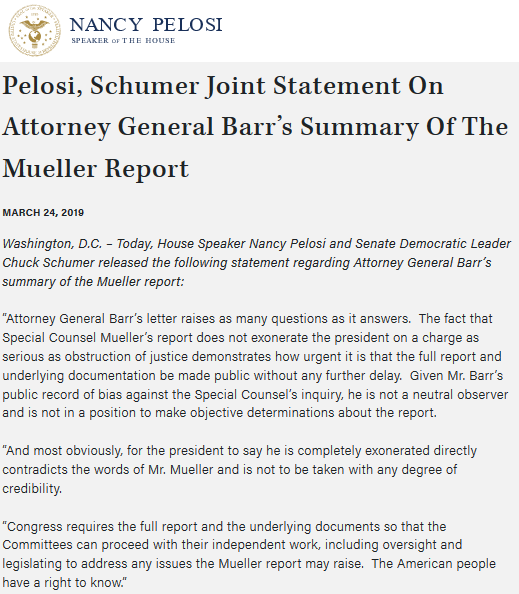 NANCY PELOSI
SPEAKER OF THE HOUSE

Pelosi, Schumer Joint Statement On Attorney General Barr's Summary Of The Mueller Report

MARCH 24, 2019

Washington, D.C. – Today, House Speaker Nancy Pelosi and Senate Democratic Leader Chuck Schumer released the following statement regarding Attorney General Barr's summary of the Mueller report:

"Attorney General Barr's letter raises as many questions as it answers. The fact that Special Counsel Mueller's report does not exonerate the president on a charge as serious as obstruction of justice demonstrates how urgent it is that the full report and underlying documentation be made public without any further delay. Given Mr. Barr's public record of bias against the Special Counsel's inquiry, he is not a neutral observer and is not in a position to make objective determinations about the report.

"And most obviously, for the president to say he is completely exonerated directly contradicts the words of Mr. Mueller and is not to be taken with any degree of credibility.

"Congress requires the full report and the underlying documents so that the Committees can proceed with their independent work, including oversight and legislating to address any issues the Mueller report may raise. The American people have a right to know."